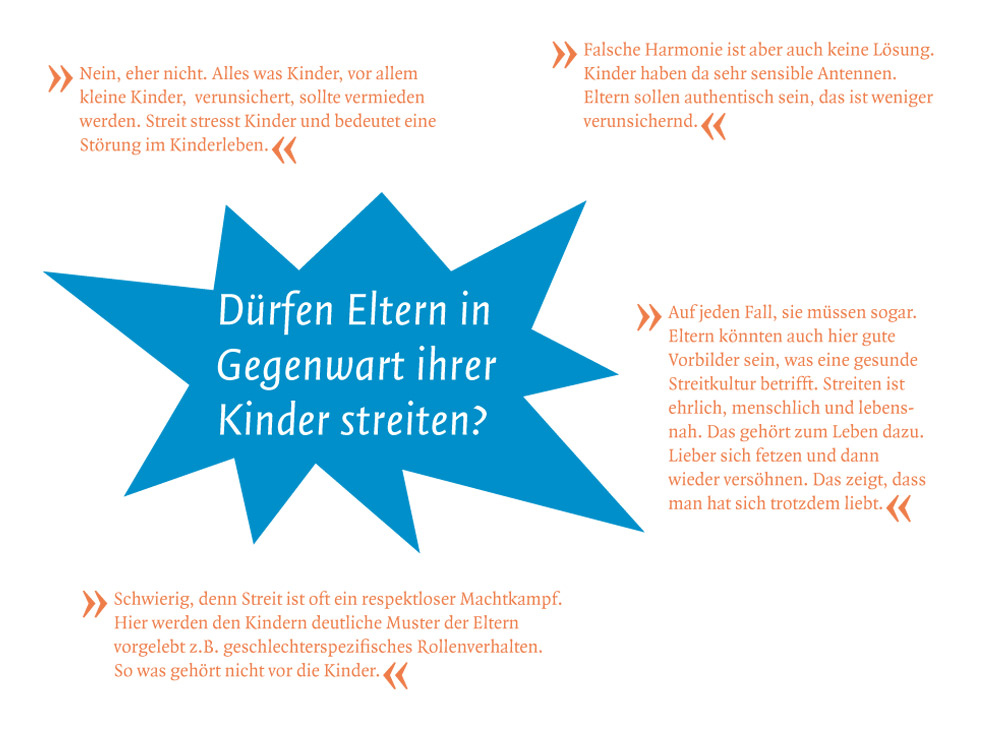 » Nein, eher nicht. Alles was Kinder, vor allem kleine Kinder, verunsichert, sollte vermieden werden. Streit stresst Kinder und bedeutet eine Störung im Kinderleben. «

» Falsche Harmonie ist aber auch keine Lösung. Kinder haben da sehr sensible Antennen. Eltern sollen authentisch sein, das ist weniger verunsichernd. «

Dürfen Eltern in Gegenwart ihrer Kinder streiten?

» Auf jeden Fall, sie müssen sogar. Eltern könnten auch hier gute Vorbilder sein, was eine gesunde Streitkultur betrifft. Streiten ist ehrlich, menschlich und lebensnah. Das gehört zum Leben dazu. Lieber sich fetzen und dann wieder versöhnen. Das zeigt, dass man hat sich trotzdem liebt. «

» Schwierig, denn Streit ist oft ein respektloser Machtkampf. Hier werden den Kindern deutliche Muster der Eltern vorgelebt z.B. geschlechterspezifisches Rollenverhalten. So was gehört nicht vor die Kinder. «